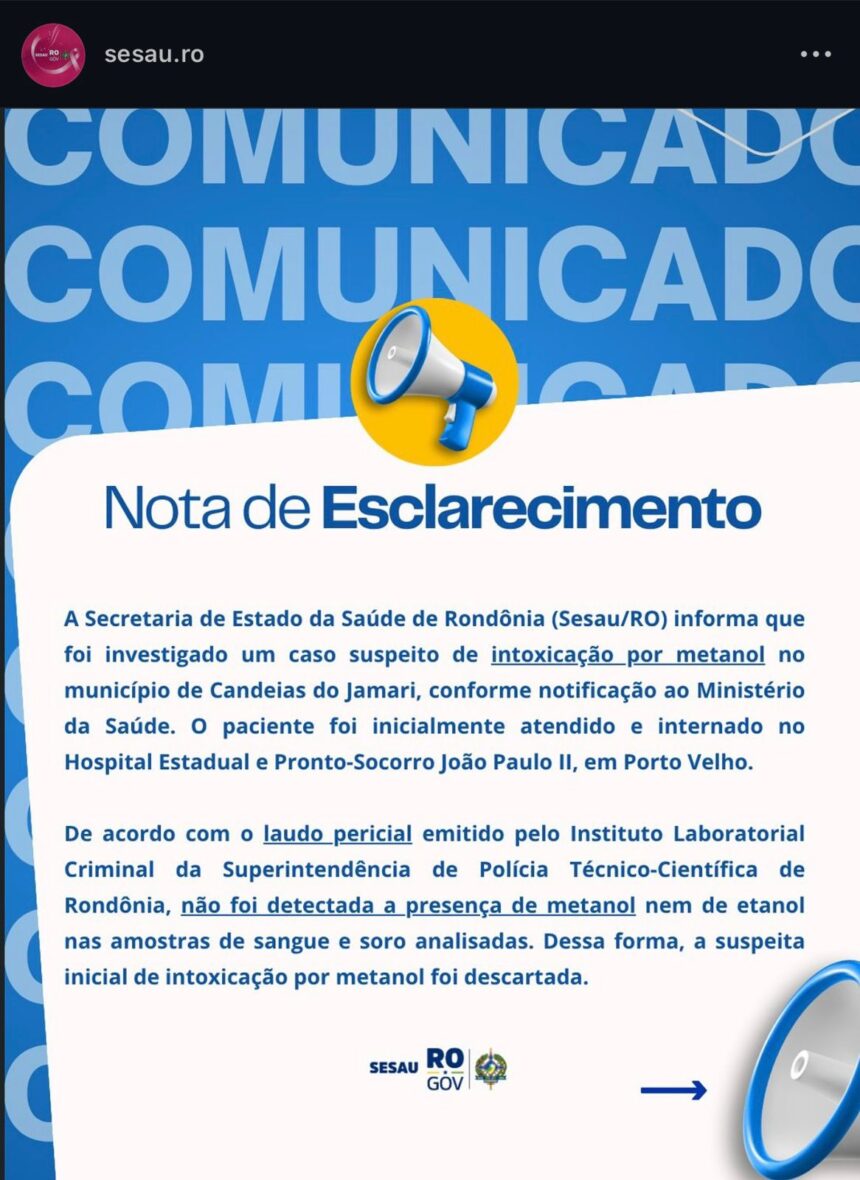 sesau.ro

COMUNICADO
COMUNICADO
COMUNICADO

Nota de Esclarecimento

A Secretaria de Estado da Saúde de Rondônia (Sesau/RO) informa que foi investigado um caso suspeito de intoxicação por metanol no município de Candeias do Jamari, conforme notificação ao Ministério da Saúde. O paciente foi inicialmente atendido e internado no Hospital Estadual e Pronto-Socorro João Paulo II, em Porto Velho.

De acordo com o laudo pericial emitido pelo Instituto Laboratorial Criminal da Superintendência de Polícia Técnico-Científica de Rondônia, não foi detectada a presença de metanol nem de etanol nas amostras de sangue e soro analisadas. Dessa forma, a suspeita inicial de intoxicação por metanol foi descartada.

SESAU RO GOV